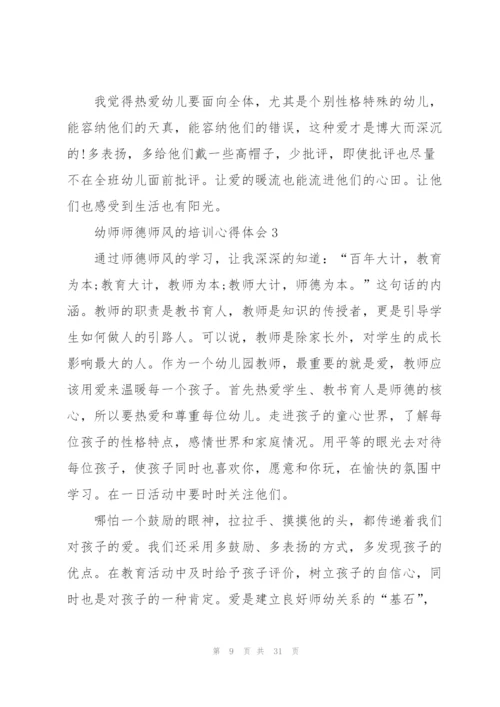 我觉得热爱幼儿要面向全体，尤其是个别性格特殊的幼儿，能容纳他们的天真，能容纳他们的错误，这种爱才是博大而深沉的!多表扬，多给他们戴一些高帽子，少批评，即使批评也尽量不在全班幼儿面前批评。让爱的暖流也能流进他们的心田。让他们也感受到生活也有阳光。

幼师师德师风的培训心得体会3

通过师德师风的学习，让我深深的知道：“百年大计，教育为本;教育大计，教师为本;教师大计，师德为本。”这句话的内涵。教师的职责是教书育人，教师是知识的传授者，更是引导学生如何做人的引路人。可以说，教师是除家长外，对学生的成长影响最大的人。作为一个幼儿园教师，最重要的就是爱，教师应该用爱来温暖每一个孩子。首先热爱学生、教书育人是师德的核心，所以要热爱和尊重每位幼儿。走进孩子的童心世界，了解每位孩子的性格特点，感情世界和家庭情况。用平等的眼光去对待每位孩子，使孩子同时也喜欢你，愿意和你玩，在愉快的氛围中学习。在一日活动中要时时关注他们。

哪怕一个鼓励的眼神，拉拉手、摸摸他的头，都传递着我们对孩子的爱。我们还采用多鼓励、多表扬的方式，多发现孩子的优点。在教育活动中及时给予孩子评价，树立孩子的自信心，同时也是对孩子的一种肯定。爱是建立良好师幼关系的“基石”，

第 9 页 共 31 页